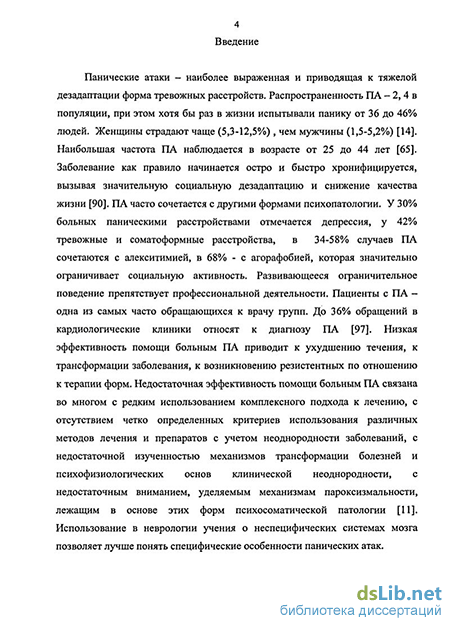 4

Введение

Панические атаки – наиболее выраженная и приводящая к тяжелой дезадаптации форма тревожных расстройств. Распространенность ПА – 2, 4 в популяции, при этом хотя бы раз в жизни испытывали панику от 36 до 46% людей. Женщины страдают чаще (5,3-12,5%) , чем мужчины (1,5-5,2%) [14]. Наибольшая частота ПА наблюдается в возрасте от 25 до 44 лет [65]. Заболевание как правило начинается остро и быстро хронифицируется, вызывая значительную социальную дезадаптацию и снижение качества жизни [90]. ПА часто сочетается с другими формами психопатологии. У 30% больных паническими расстройствами отмечается депрессия, у 42% тревожные и соматоформные расстройства, в 34-58% случаев ПА сочетаются с алекситимией, в 68% - с агорафобией, которая значительно ограничивает социальную активность. Развивающееся ограничительное поведение препятствует профессиональной деятельности. Пациенты с ПА – одна из самых часто обращающихся к врачу групп. До 36% обращений в кардиологические клиники относят к диагнозу ПА [97]. Низкая эффективность помощи больным ПА приводит к ухудшению течения, к трансформации заболевания, к возникновению резистентных по отношению к терапии форм. Недостаточная эффективность помощи больным ПА связана во многом с редким использованием комплексного подхода к лечению, с отсутствием четко определенных критериев использования различных методов лечения и препаратов с учетом неоднородности заболеваний, с недостаточной изученностью механизмов трансформации болезней и психофизиологических основ клинической неоднородности, с недостаточным вниманием, уделяемым механизмам пароксизмальности, лежащим в основе этих форм психосоматической патологии [11]. Использование в неврологии учения о неспецифических системах мозга позволяет лучше понять специфические особенности панических атак.

dsLib.net
библиотека диссертаций